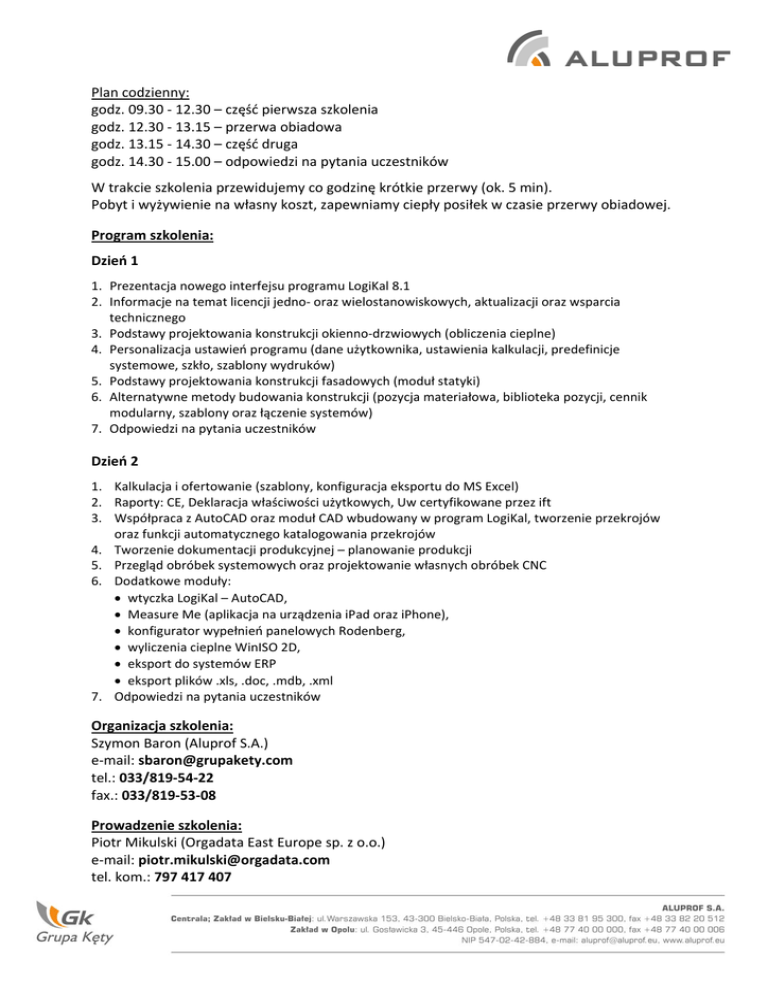 ALUPROF

Plan codzienny:
godz. 09.30 - 12.30 – część pierwsza szkolenia
godz. 12.30 - 13.15 – przerwa obiadowa
godz. 13.15 - 14.30 – część druga
godz. 14.30 - 15.00 – odpowiedzi na pytania uczestników

W trakcie szkolenia przewidujemy co godzinę krótkie przerwy (ok. 5 min).
Pobyt i wyżywienie na własny koszt, zapewniamy ciepły posiłek w czasie przerwy obiadowej.

Program szkolenia:

Dzień 1

1. Prezentacja nowego interfejsu programu LogiKal 8.1
2. Informacje na temat licencji jedno- oraz wielostanowiskowych, aktualizacji oraz wsparcia technicznego
3. Podstawy projektowania konstrukcji okienno-drzwiowych (obliczenia cieplne)
4. Personalizacja ustawień programu (dane użytkownika, ustawienia kalkulacji, predefinicje systemowe, szkło, szablony wydruków)
5. Podstawy projektowania konstrukcji fasadowych (moduł statyki)
6. Alternatywne metody budowania konstrukcji (pozycja materiałowa, biblioteka pozycji, cennik modularny, szablony oraz łączenie systemów)
7. Odpowiedzi na pytania uczestników

Dzień 2

1. Kalkulacja i ofertowanie (szablony, konfiguracja eksportu do MS Excel)
2. Raporty: CE, Deklaracja właściwości użytkowych, Uw certyfikowane przez ift
3. Współpraca z AutoCAD oraz moduł CAD wbudowany w program LogiKal, tworzenie przekrojów oraz funkcji automatycznego katalogowania przekrojów
4. Tworzenie dokumentacji produkcyjnej – planowanie produkcji
5. Przegląd obróbek systemowych oraz projektowanie własnych obróbek CNC
6. Dodatkowe moduły:
• wtyczka LogiKal – AutoCAD,
• Measure Me (aplikacja na urządzenia iPad oraz iPhone),
• konfigurator wypełnień panelowych Rodenberg,
• wyliczenia cieplne WinISO 2D,
• eksport do systemów ERP
• eksport plików .xls, .doc, .mdb, .xml
7. Odpowiedzi na pytania uczestników

Organizacja szkolenia:
Szymon Baron (Aluprof S.A.)
e-mail: sbaron@grupakety.com
tel.: 033/819-54-22
fax.: 033/819-53-08

Prowadzenie szkolenia:
Piotr Mikulski (Orgadata East Europe sp. z o.o.)
e-mail: piotr.mikulski@orgadata.com
tel. kom.: 797 417 407

Gk
Grupa Kęty

ALUPROF S.A.
Centrala; Zakład w Bielsku-Białej: ul.Warszawska 153, 43-300 Bielsko-Biała, Polska, tel. +48 33 81 95 300, fax +48 33 82 20 512
Zakład w Opolu: ul. Gosławicka 3, 45-446 Opole, Polska, tel. +48 77 40 00 000, fax +48 77 40 00 006
NIP 547-02-42-884, e-mail: aluprof@aluprof.eu, www.aluprof.eu